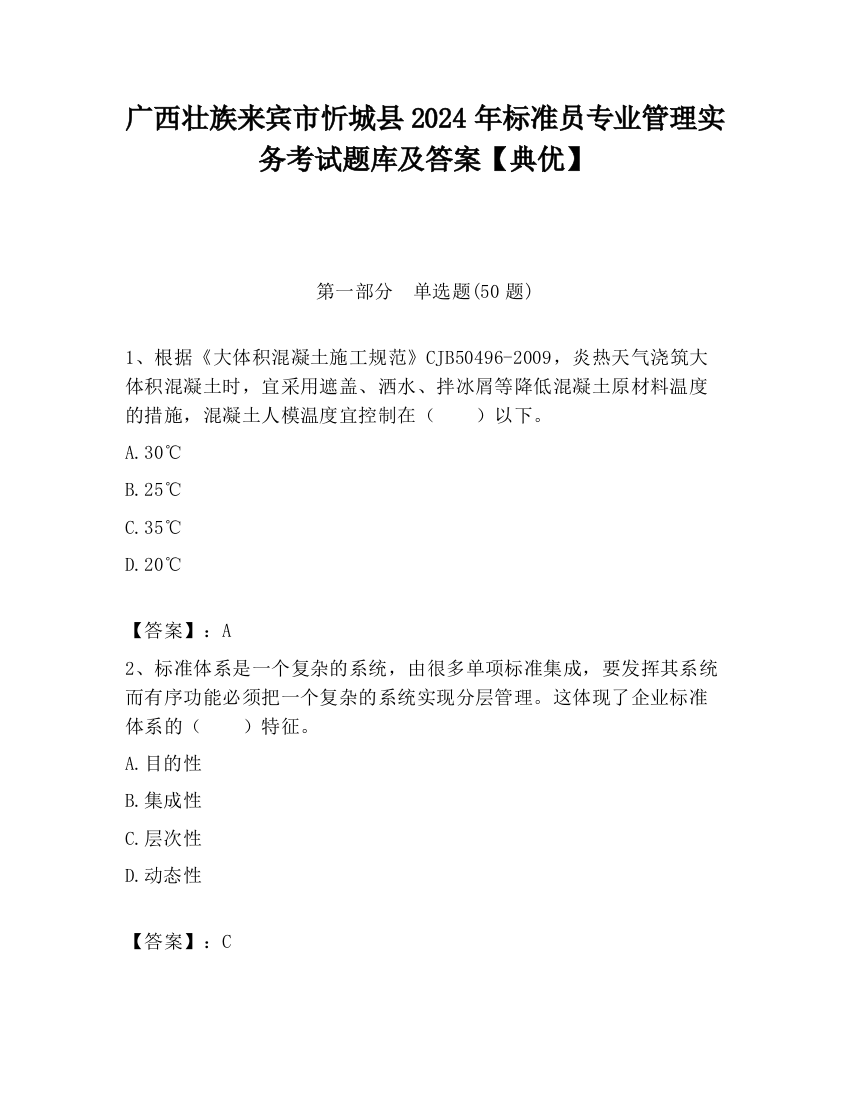 广西壮族来宾市忻城县2024年标准员专业管理实务考试题库及答案【典优】

第一部分　单选题(50题)

1、根据《大体积混凝土施工规范》CJB50496-2009，炎热天气浇筑大体积混凝土时，宜采用遮盖、洒水、拌冰屑等降低混凝土原材料温度的措施，混凝土人模温度宜控制在（　　）以下。

A.30℃

B.25℃

C.35℃

D.20℃

【答案】：A

2、标准体系是一个复杂的系统，由很多单项标准集成，要发挥其系统而有序功能必须把一个复杂的系统实现分层管理。这体现了企业标准体系的（　　）特征。

A.目的性

B.集成性

C.层次性

D.动态性

【答案】：C